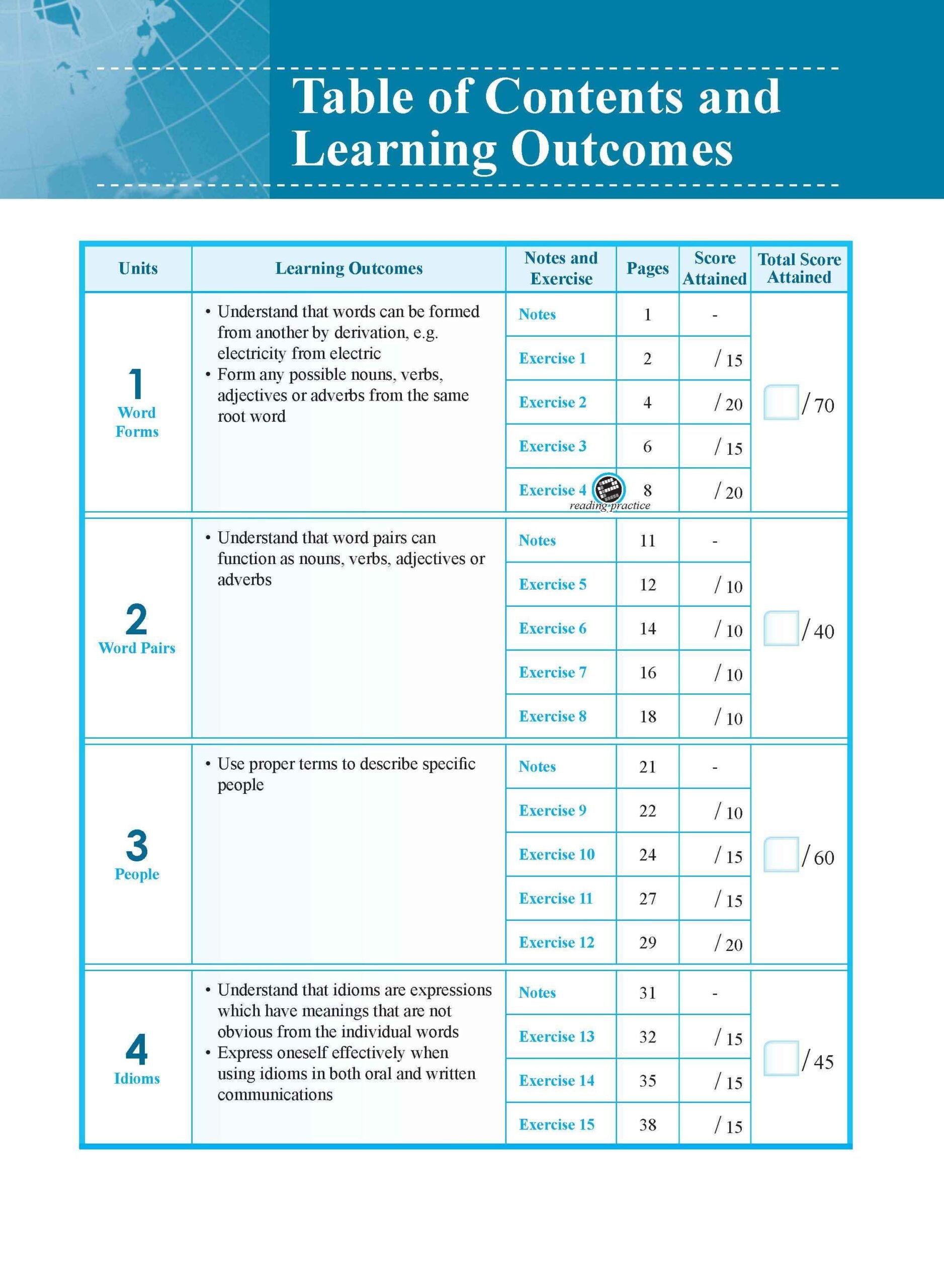 Table of Contents and Learning Outcomes

| Units | Learning Outcomes | Notes and Exercise | Pages | Score Attained | Total Score Attained |
|---|---|---|---|---|---|
| 1 Word Forms | • Understand that words can be formed from another by derivation, e.g. electricity from electric • Form any possible nouns, verbs, adjectives or adverbs from the same root word | Notes | 1 | - | / 70 |
| | | Exercise 1 | 2 | / 15 | |
| | | Exercise 2 | 4 | / 20 | |
| | | Exercise 3 | 6 | / 15 | |
| | | Exercise 4 | 8 | / 20 | |
| 2 Word Pairs | • Understand that word pairs can function as nouns, verbs, adjectives or adverbs | Notes | 11 | - | / 40 |
| | | Exercise 5 | 12 | / 10 | |
| | | Exercise 6 | 14 | / 10 | |
| | | Exercise 7 | 16 | / 10 | |
| | | Exercise 8 | 18 | / 10 | |
| 3 People | • Use proper terms to describe specific people | Notes | 21 | - | / 60 |
| | | Exercise 9 | 22 | / 10 | |
| | | Exercise 10 | 24 | / 15 | |
| | | Exercise 11 | 27 | / 15 | |
| | | Exercise 12 | 29 | / 20 | |
| 4 Idioms | • Understand that idioms are expressions which have meanings that are not obvious from the individual words • Express oneself effectively when using idioms in both oral and written communications | Notes | 31 | - | / 45 |
| | | Exercise 13 | 32 | / 15 | |
| | | Exercise 14 | 35 | / 15 | |
| | | Exercise 15 | 38 | / 15 | |

reading practice